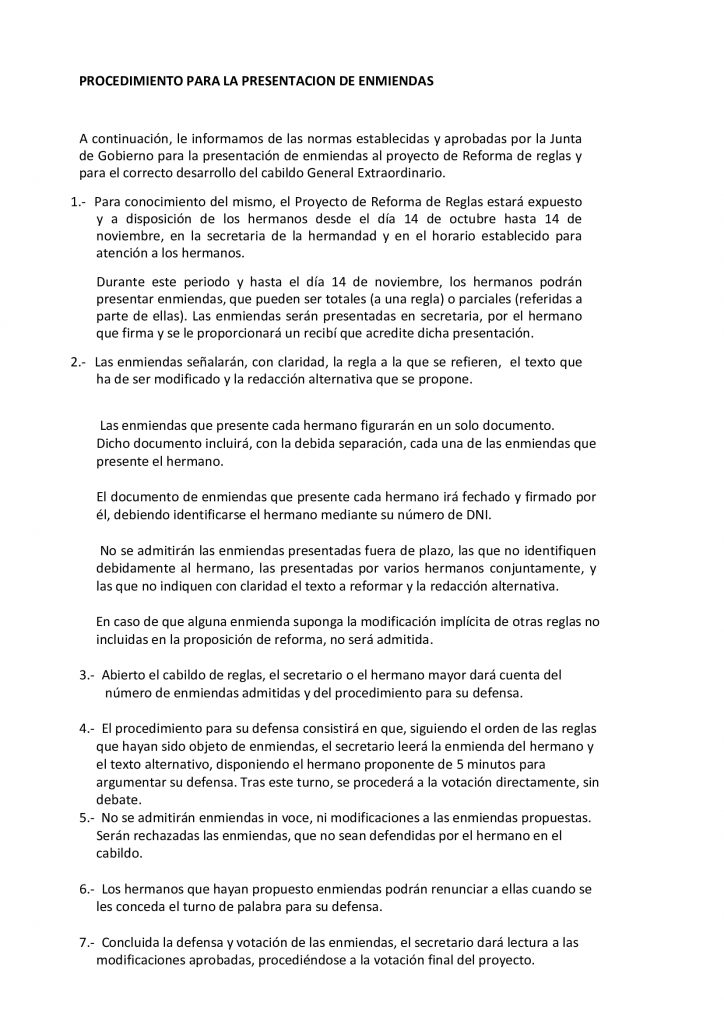 PROCEDIMIENTO PARA LA PRESENTACION DE ENMIENDAS

A continuación, le informamos de las normas establecidas y aprobadas por la Junta de Gobierno para la presentación de enmiendas al proyecto de Reforma de reglas y para el correcto desarrollo del cabildo General Extraordinario.

1.- Para conocimiento del mismo, el Proyecto de Reforma de Reglas estará expuesto y a disposición de los hermanos desde el día 14 de octubre hasta 14 de noviembre, en la secretaria de la hermandad y en el horario establecido para atención a los hermanos.

Durante este periodo y hasta el día 14 de noviembre, los hermanos podrán presentar enmiendas, que pueden ser totales (a una regla) o parciales (referidas a parte de ellas). Las enmiendas serán presentadas en secretaria, por el hermano que firma y se le proporcionará un recibí que acredite dicha presentación.

2.- Las enmiendas señalarán, con claridad, la regla a la que se refieren, el texto que ha de ser modificado y la redacción alternativa que se propone.

Las enmiendas que presente cada hermano figurarán en un solo documento. Dicho documento incluirá, con la debida separación, cada una de las enmiendas que presente el hermano.

El documento de enmiendas que presente cada hermano irá fechado y firmado por él, debiendo identificarse el hermano mediante su número de DNI.

No se admitirán las enmiendas presentadas fuera de plazo, las que no identifiquen debidamente al hermano, las presentadas por varios hermanos conjuntamente, y las que no indiquen con claridad el texto a reformar y la redacción alternativa.

En caso de que alguna enmienda suponga la modificación implícita de otras reglas no incluidas en la proposición de reforma, no será admitida.

3.- Abierto el cabildo de reglas, el secretario o el hermano mayor dará cuenta del número de enmiendas admitidas y del procedimiento para su defensa.

4.- El procedimiento para su defensa consistirá en que, siguiendo el orden de las reglas que hayan sido objeto de enmiendas, el secretario leerá la enmienda del hermano y el texto alternativo, disponiendo el hermano proponente de 5 minutos para argumentar su defensa. Tras este turno, se procederá a la votación directamente, sin debate.

5.- No se admitirán enmiendas in voce, ni modificaciones a las enmiendas propuestas. Serán rechazadas las enmiendas, que no sean defendidas por el hermano en el cabildo.

6.- Los hermanos que hayan propuesto enmiendas podrán renunciar a ellas cuando se les conceda el turno de palabra para su defensa.

7.- Concluida la defensa y votación de las enmiendas, el secretario dará lectura a las modificaciones aprobadas, procediéndose a la votación final del proyecto.